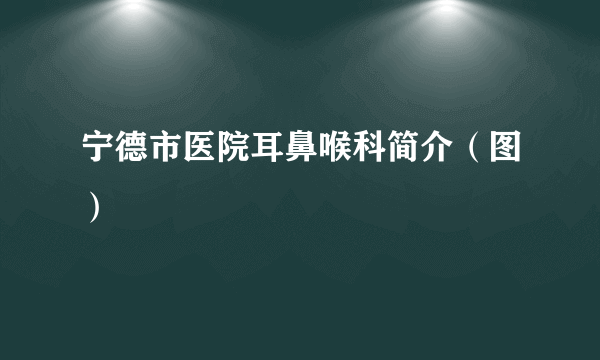 宁德市医院耳鼻喉科简介（图）